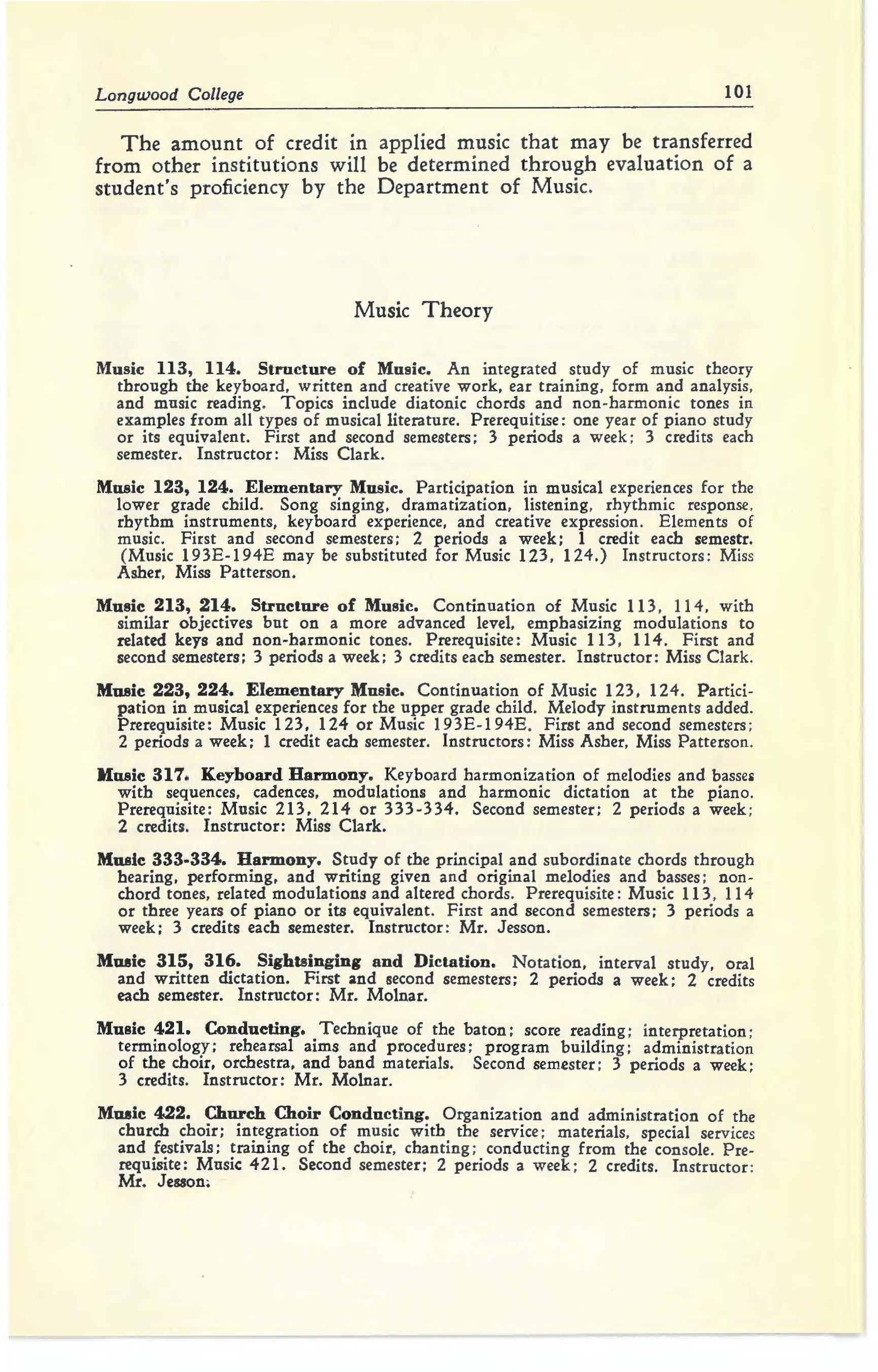 Longwood College 101

The amount of credit in applied music that may be transferred from other institutions will be determined through evaluation of a student's proficiency by the Department of Music.

Music Theory

Music 113, 114. Structure of Music. An integrated study of music theory through the keyboard, written and creative work, ear training, form and analysis, and music reading. Topics include diatonic chords and non-harmonic tones in examples from all types of musical literature. Prerequitise: one year of piano study or its equivalent. First and second semesters; 3 periods a week; 3 credits each semester. Instructor: Miss Clark.

Music 123, 124. Elementary Music. Participation in musical experiences for the lower grade child. Song singing, dramatization, listening, rhythmic response, rhythm instruments, keyboard experience, and creative expression. Elements of music. First and second semesters; 2 periods a week; 1 credit each semestr. (Music 193E-194E may be substituted for Music 123, 124.) Instructors: Miss Asher, Miss Patterson.

Music 213, 214. Structure of Music. Continuation of Music 113, 114, with similar objectives but on a more advanced level, emphasizing modulations to related keys and non-harmonic tones. Prerequisite: Music 113, 114. First and second semesters; 3 periods a week; 3 credits each semester. Instructor: Miss Clark.

Music 223, 224. Elementary Music. Continuation of Music 123, 124. Participation in musical experiences for the upper grade child. Melody instruments added. Prerequisite: Music 123, 124 or Music 193E-194E. First and second semesters; 2 periods a week; 1 credit each semester. Instructors: Miss Asher, Miss Patterson.

Music 317. Keyboard Harmony. Keyboard harmonization of melodies and basses with sequences, cadences, modulations and harmonic dictation at the piano. Prerequisite: Music 213, 214 or 333-334. Second semester; 2 periods a week; 2 credits. Instructor: Miss Clark.

Music 333-334. Harmony. Study of the principal and subordinate chords through hearing, performing, and writing given and original melodies and basses; non-chord tones, related modulations and altered chords. Prerequisite: Music 113, 114 or three years of piano or its equivalent. First and second semesters; 3 periods a week; 3 credits each semester. Instructor: Mr. Jesson.

Music 315, 316. Sightsinging and Dictation. Notation, interval study, oral and written dictation. First and second semesters; 2 periods a week; 2 credits each semester. Instructor: Mr. Molnar.

Music 421. Conducting. Technique of the baton; score reading; interpretation; terminology; rehearsal aims and procedures; program building; administration of the choir, orchestra, and band materials. Second semester; 3 periods a week; 3 credits. Instructor: Mr. Molnar.

Music 422. Church Choir Conducting. Organization and administration of the church choir; integration of music with the service; materials, special services and festivals; training of the choir, chanting; conducting from the console. Prerequisite: Music 421. Second semester; 2 periods a week; 2 credits. Instructor: Mr. Jesson.